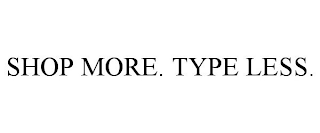 SHOP MORE. TYPE LESS.